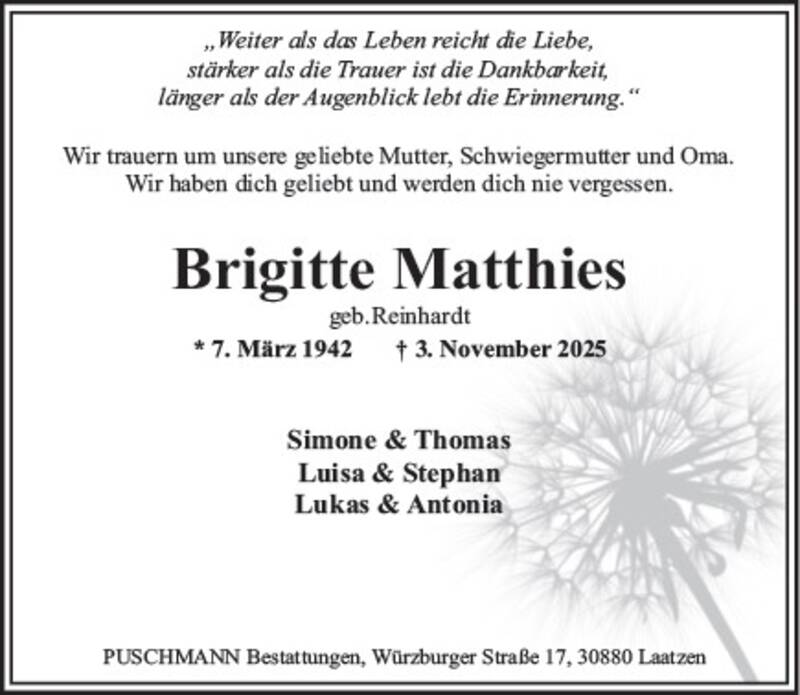 „Weiter als das Leben reicht die Liebe,
stärker als die Trauer ist die Dankbarkeit,
länger als der Augenblick lebt die Erinnerung.“

Wir trauern um unsere geliebte Mutter, Schwiegermutter und Oma.
Wir haben dich geliebt und werden dich nie vergessen.

Brigitte Matthies

geb.Reinhardt

* 7. März 1942 † 3. November 2025

Simone & Thomas
Luisa & Stephan
Lukas & Antonia

PUSCHMANN Bestattungen, Würzburger Straße 17, 30880 Laatzen